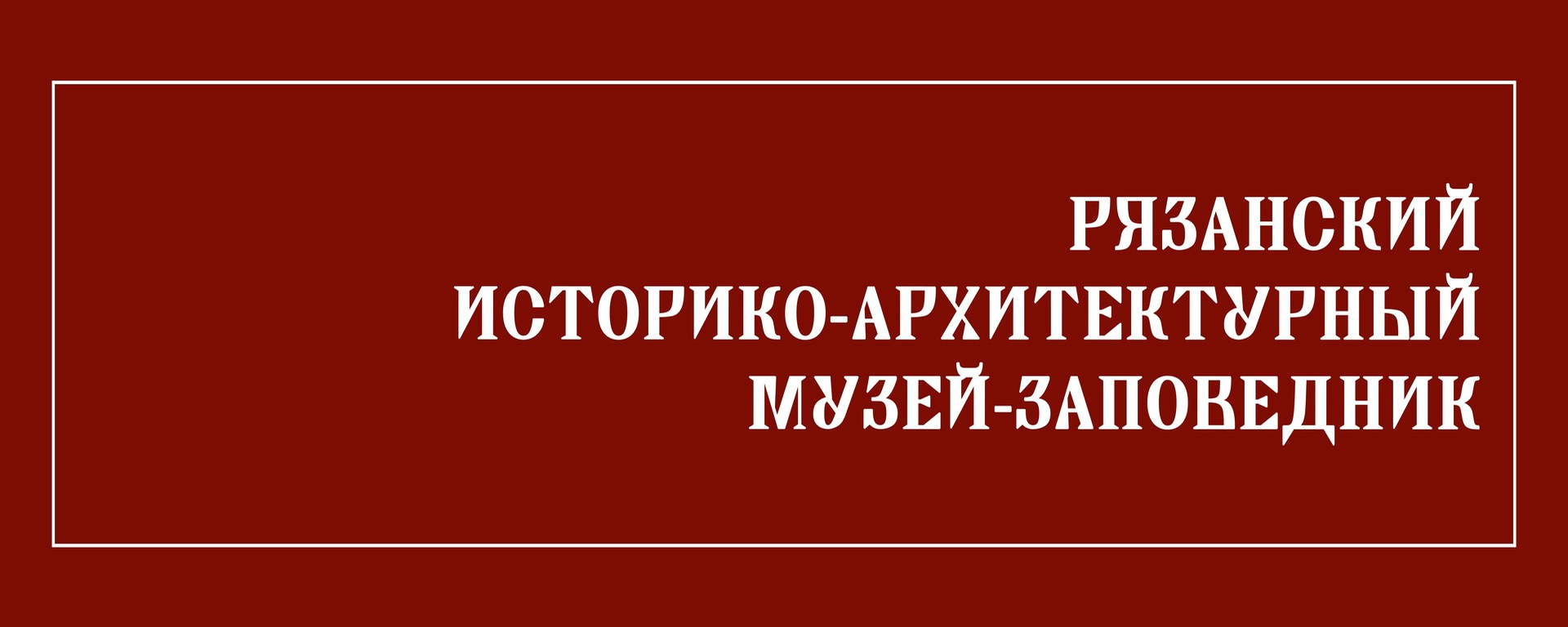 РЯЗАНСКИЙ
ИСТОРИКО-АРХИТЕКТУРНЫЙ
МУЗЕЙ-ЗАПОВЕДНИК